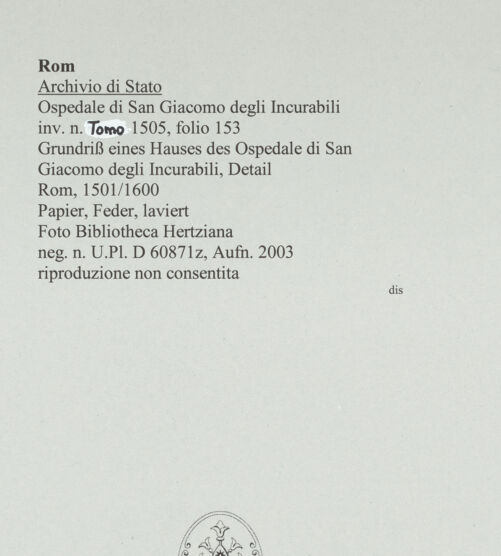 Rom
Archivio di Stato
Ospedale di San Giacomo degli Incurabili
inv. n. Tomo 1505, folio 153
Grundriß eines Hauses des Ospedale di San Giacomo degli Incurabili, Detail
Rom, 1501/1600
Papier, Feder, laviert
Foto Bibliotheca Hertziana
neg. n. U.Pl. D 60871z, Aufn. 2003
riproduzione non consentita

dis